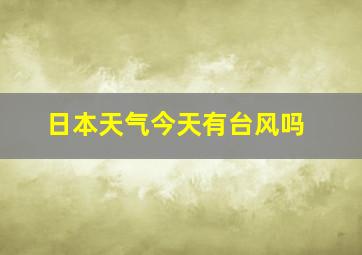 日本天气今天有台风吗